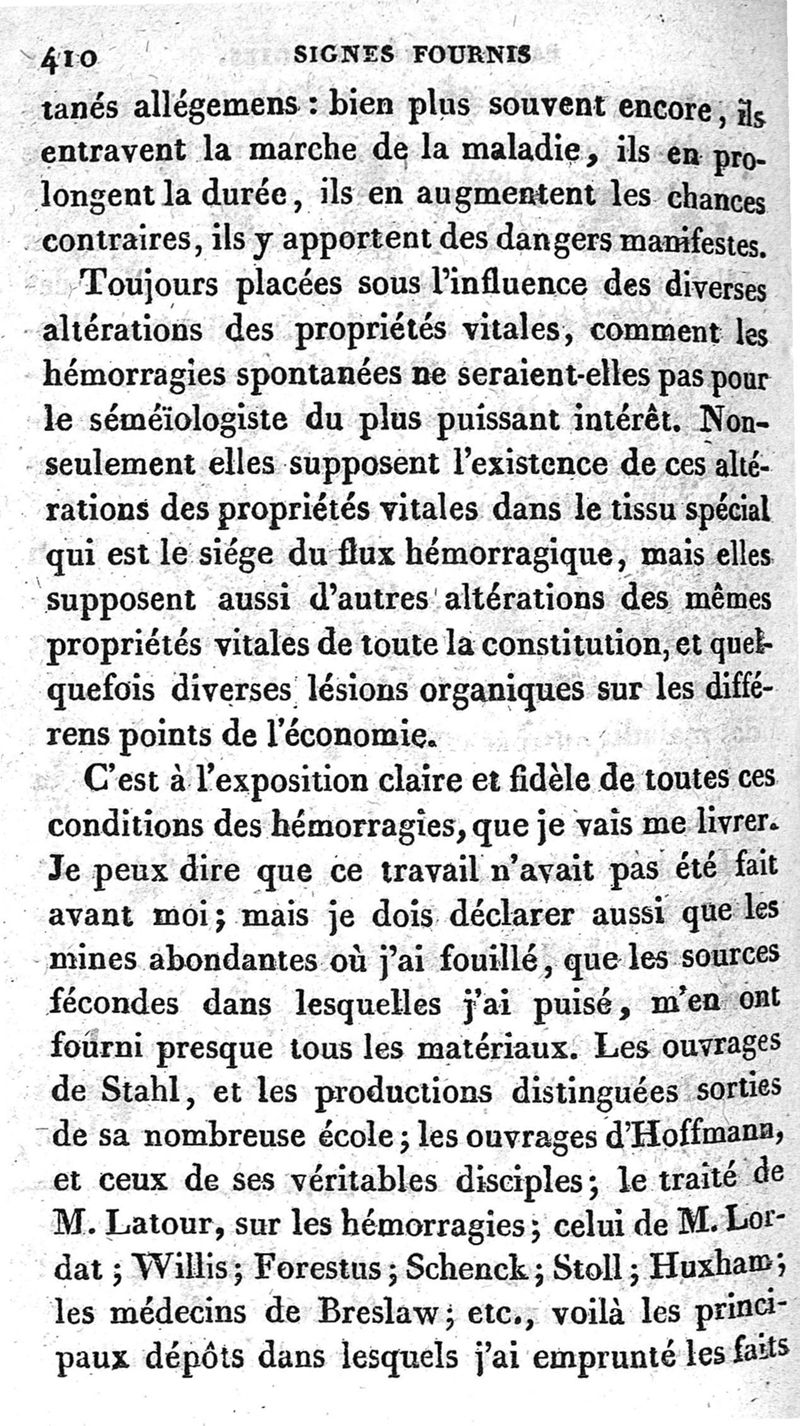 410 SIGNES FOURNIS

tanés allégemens : bien plus souvent encore, ils entravent la marche de la maladie, ils en prolongent la durée, ils en augmentent les chances contraires, ils y apportent des dangers manifestes.

Toujours placées sous l'influence des diverses altérations des propriétés vitales, comment les hémorragies spontanées ne seraient-elles pas pour le séméïologiste du plus puissant intérêt. Non-seulement elles supposent l'existence de ces altérations des propriétés vitales dans le tissu spécial qui est le siége du flux hémorragique, mais elles supposent aussi d'autres altérations des mêmes propriétés vitales de toute la constitution, et quelquefois diverses lésions organiques sur les différens points de l'économie.

C'est à l'exposition claire et fidèle de toutes ces conditions des hémorragies, que je vais me livrer. Je peux dire que ce travail n'avait pas été fait avant moi; mais je dois déclarer aussi que les mines abondantes où j'ai fouillé, que les sources fécondes dans lesquelles j'ai puisé, m'en ont fourni presque tous les matériaux. Les ouvrages de Stahl, et les productions distinguées sorties de sa nombreuse école; les ouvrages d'Hoffmann, et ceux de ses véritables disciples; le traité de M. Latour, sur les hémorragies; celui de M. Lordat; Willis; Forestus; Schenck; Stoll; Huxham; les médecins de Breslaw; etc., voilà les principaux dépôts dans lesquels j'ai emprunté les faits